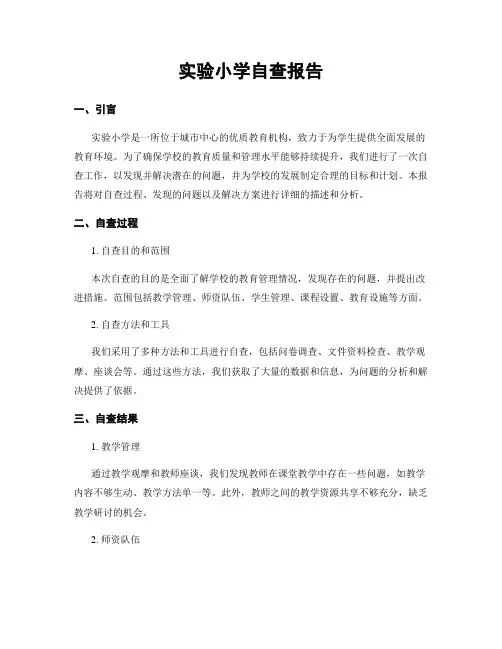 实验小学自查报告

一、引言

实验小学是一所位于城市中心的优质教育机构，致力于为学生提供全面发展的教育环境。为了确保学校的教育质量和管理水平能够持续提升，我们进行了一次自查工作，以发现并解决潜在的问题，并为学校的发展制定合理的目标和计划。本报告将对自查过程、发现的问题以及解决方案进行详细的描述和分析。

二、自查过程

1. 自查目的和范围

本次自查的目的是全面了解学校的教育管理情况，发现存在的问题，并提出改进措施。范围包括教学管理、师资队伍、学生管理、课程设置、教育设施等方面。

2. 自查方法和工具

我们采用了多种方法和工具进行自查，包括问卷调查、文件资料检查、教学观摩、座谈会等。通过这些方法，我们获取了大量的数据和信息，为问题的分析和解决提供了依据。

三、自查结果

1. 教学管理

通过教学观摩和教师座谈，我们发现教师在课堂教学中存在一些问题，如教学内容不够生动、教学方法单一等。此外，教师之间的教学资源共享不够充分，缺乏教学研讨的机会。

2. 师资队伍